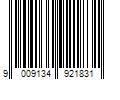 9 009134 921831